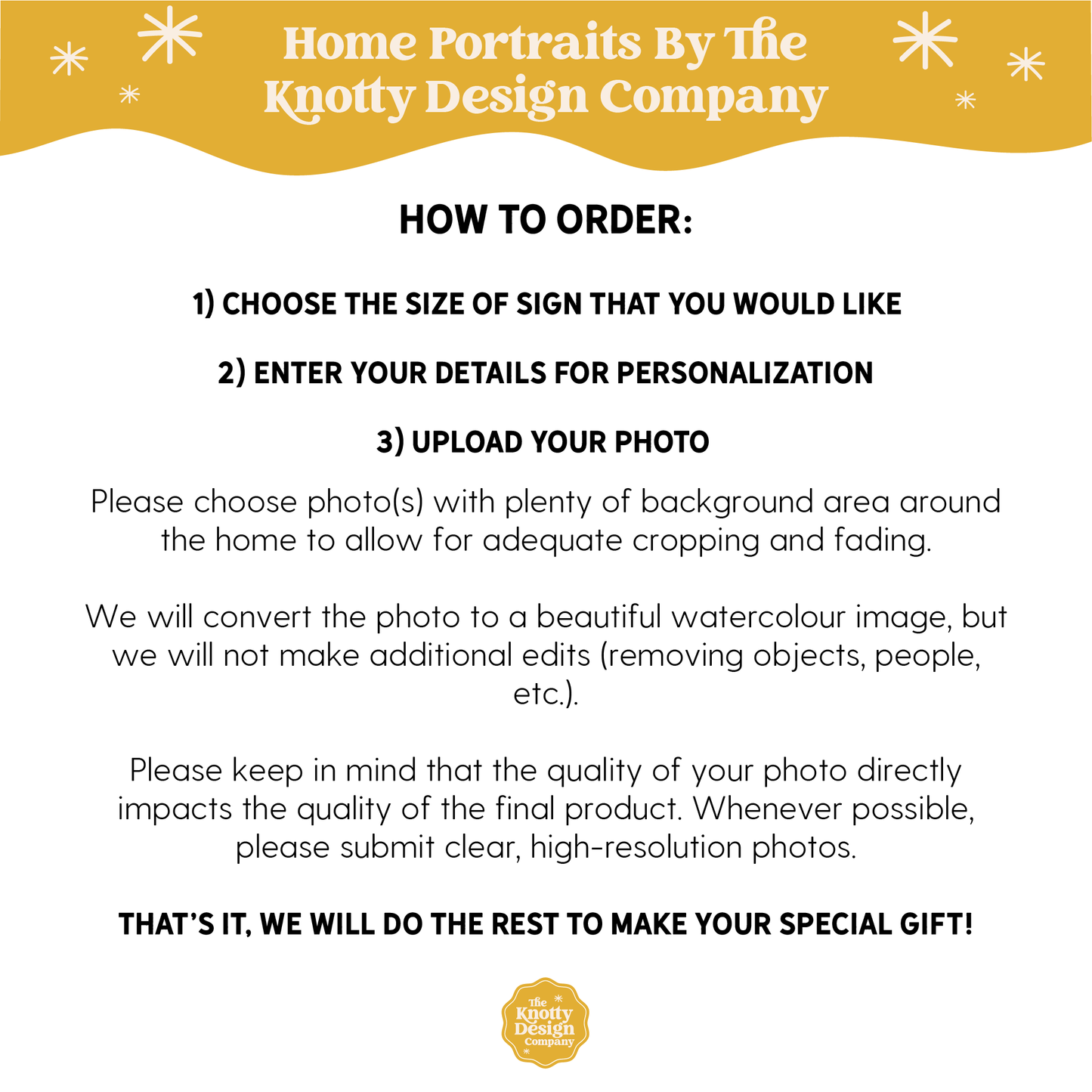 Home Portraits By The Knotty Design Company

HOW TO ORDER:

1) CHOOSE THE SIZE OF SIGN THAT YOU WOULD LIKE

2) ENTER YOUR DETAILS FOR PERSONALIZATION

3) UPLOAD YOUR PHOTO

Please choose photo(s) with plenty of background area around the home to allow for adequate cropping and fading.

We will convert the photo to a beautiful watercolour image, but we will not make additional edits (removing objects, people, etc.).

Please keep in mind that the quality of your photo directly impacts the quality of the final product. Whenever possible, please submit clear, high-resolution photos.

THAT'S IT, WE WILL DO THE REST TO MAKE YOUR SPECIAL GIFT!

The Knotty Design Company